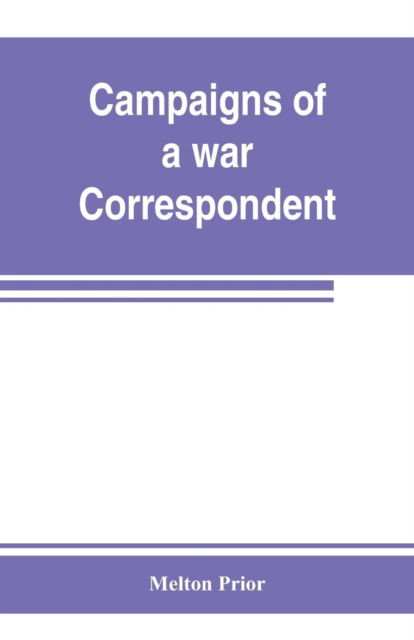 Campaigns of a war Correspondent

Melton Prior